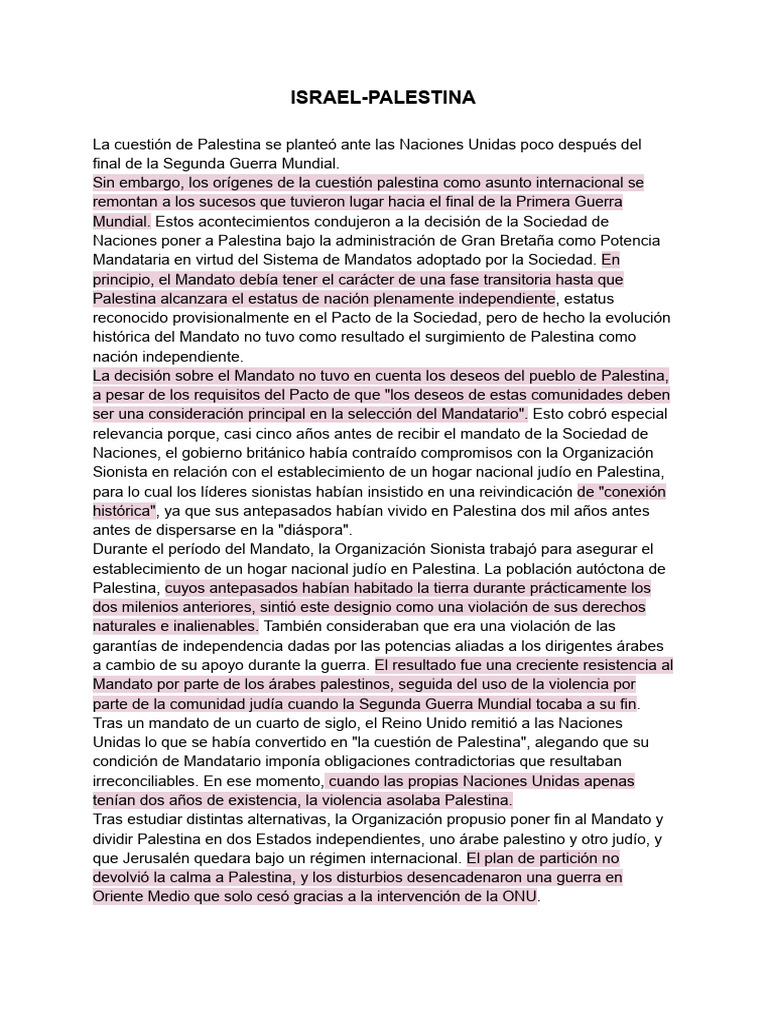 ISRAEL-PALESTINA

La cuestión de Palestina se planteó ante las Naciones Unidas poco después del final de la Segunda Guerra Mundial.
Sin embargo, los orígenes de la cuestión palestina como asunto internacional se remontan a los sucesos que tuvieron lugar hacia el final de la Primera Guerra Mundial. Estos acontecimientos condujeron a la decisión de la Sociedad de Naciones poner a Palestina bajo la administración de Gran Bretaña como Potencia Mandataria en virtud del Sistema de Mandatos adoptado por la Sociedad. En principio, el Mandato debía tener el carácter de una fase transitoria hasta que Palestina alcanzara el estatus de nación plenamente independiente, estatus reconocido provisionalmente en el Pacto de la Sociedad, pero de hecho la evolución histórica del Mandato no tuvo como resultado el surgimiento de Palestina como nación independiente.
La decisión sobre el Mandato no tuvo en cuenta los deseos del pueblo de Palestina, a pesar de los requisitos del Pacto de que "los deseos de estas comunidades deben ser una consideración principal en la selección del Mandatario". Esto cobró especial relevancia porque, casi cinco años antes de recibir el mandato de la Sociedad de Naciones, el gobierno británico había contraído compromisos con la Organización Sionista en relación con el establecimiento de un hogar nacional judío en Palestina, para lo cual los líderes sionistas habían insistido en una reivindicación de "conexión histórica", ya que sus antepasados habían vivido en Palestina dos mil años antes antes de dispersarse en la "diáspora".
Durante el período del Mandato, la Organización Sionista trabajó para asegurar el establecimiento de un hogar nacional judío en Palestina. La población autóctona de Palestina, cuyos antepasados habían habitado la tierra durante prácticamente los dos milenios anteriores, sintió este designio como una violación de sus derechos naturales e inalienables. También consideraban que era una violación de las garantías de independencia dadas por las potencias aliadas a los dirigentes árabes a cambio de su apoyo durante la guerra. El resultado fue una creciente resistencia al Mandato por parte de los árabes palestinos, seguida del uso de la violencia por parte de la comunidad judía cuando la Segunda Guerra Mundial tocaba a su fin.
Tras un mandato de un cuarto de siglo, el Reino Unido remitió a las Naciones Unidas lo que se había convertido en "la cuestión de Palestina", alegando que su condición de Mandatario imponía obligaciones contradictorias que resultaban irreconciliables. En ese momento, cuando las propias Naciones Unidas apenas tenían dos años de existencia, la violencia asolaba Palestina.
Tras estudiar distintas alternativas, la Organización propusio poner fin al Mandato y dividir Palestina en dos Estados independientes, uno árabe palestino y otro judío, y que Jerusalén quedara bajo un régimen internacional. El plan de partición no devolvió la calma a Palestina, y los disturbios desencadenaron una guerra en Oriente Medio que solo cesó gracias a la intervención de la ONU.